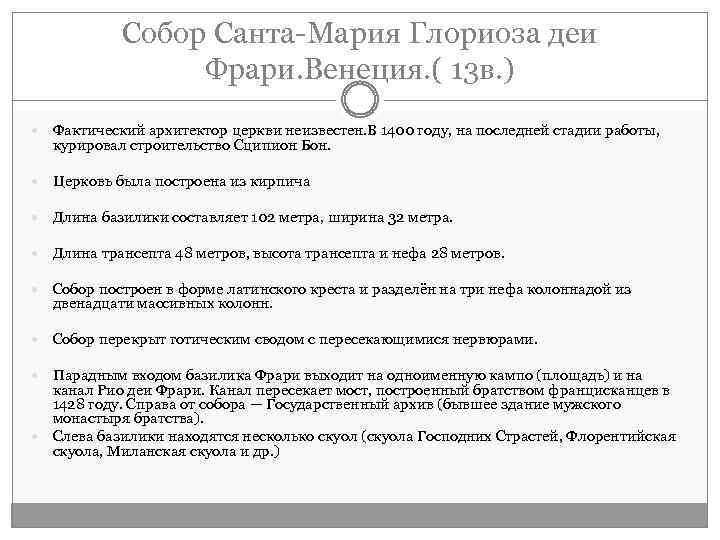 Собор Санта-Мария Глориоза деи Фрари.Венеция.( 13в.)

Фактический архитектор церкви неизвестен.В 1400 году, на последней стадии работы, курировал строительство Сципион Бон.

Церковь была построена из кирпича

Длина базилики составляет 102 метра, ширина 32 метра.

Длина трансепта 48 метров, высота трансепта и нефа 28 метров.

Собор построен в форме латинского креста и разделён на три нефа колоннадой из двенадцати массивных колонн.

Собор перекрыт готическим сводом с пересекающимися нервюрами.

Парадным входом базилика Фрари выходит на одноименную кампо (площадь) и на канал Рио деи Фрари. Канал пересекает мост, построенный братством францисканцев в 1428 году. Справа от собора — Государственный архив (бывшее здание мужского монастыря братства).

Слева базилики находятся несколько скуол (скуола Господних Страстей, Флорентийская скуола, Миланская скуола и др.)